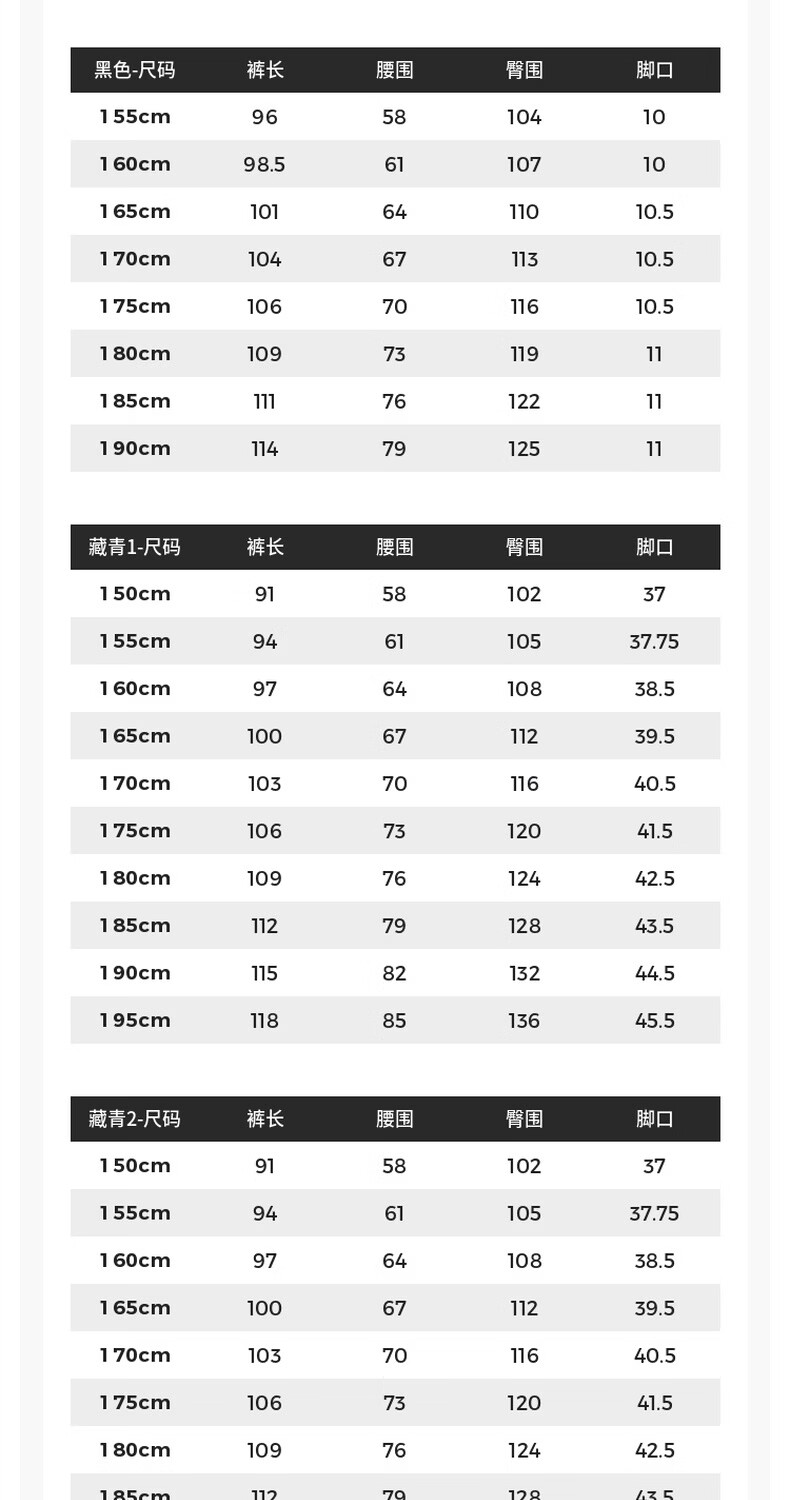 | 黑色-尺码 | 裤长 | 腰围 | 臀围 | 脚口 |
|---|---|---|---|---|
| 155cm | 96 | 58 | 104 | 10 |
| 160cm | 98.5 | 61 | 107 | 10 |
| 165cm | 101 | 64 | 110 | 10.5 |
| 170cm | 104 | 67 | 113 | 10.5 |
| 175cm | 106 | 70 | 116 | 10.5 |
| 180cm | 109 | 73 | 119 | 11 |
| 185cm | 111 | 76 | 122 | 11 |
| 190cm | 114 | 79 | 125 | 11 |

| 藏青1-尺码 | 裤长 | 腰围 | 臀围 | 脚口 |
|---|---|---|---|---|
| 150cm | 91 | 58 | 102 | 37 |
| 155cm | 94 | 61 | 105 | 37.75 |
| 160cm | 97 | 64 | 108 | 38.5 |
| 165cm | 100 | 67 | 112 | 39.5 |
| 170cm | 103 | 70 | 116 | 40.5 |
| 175cm | 106 | 73 | 120 | 41.5 |
| 180cm | 109 | 76 | 124 | 42.5 |
| 185cm | 112 | 79 | 128 | 43.5 |
| 190cm | 115 | 82 | 132 | 44.5 |
| 195cm | 118 | 85 | 136 | 45.5 |

| 藏青2-尺码 | 裤长 | 腰围 | 臀围 | 脚口 |
|---|---|---|---|---|
| 150cm | 91 | 58 | 102 | 37 |
| 155cm | 94 | 61 | 105 | 37.75 |
| 160cm | 97 | 64 | 108 | 38.5 |
| 165cm | 100 | 67 | 112 | 39.5 |
| 170cm | 103 | 70 | 116 | 40.5 |
| 175cm | 106 | 73 | 120 | 41.5 |
| 180cm | 109 | 76 | 124 | 42.5 |
| 185cm | 112 | 79 | 128 | 43.5 |